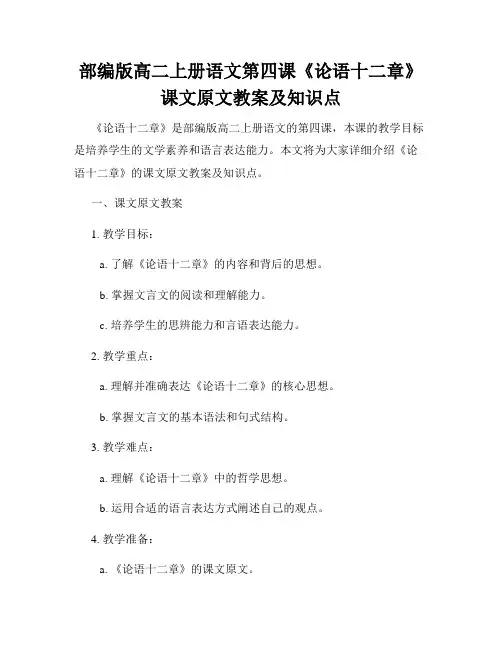 部编版高二上册语文第四课《论语十二章》课文原文教案及知识点

《论语十二章》是部编版高二上册语文的第四课，本课的教学目标是培养学生的文学素养和语言表达能力。本文将为大家详细介绍《论语十二章》的课文原文教案及知识点。

一、课文原文教案

1. 教学目标：

a. 了解《论语十二章》的内容和背后的思想。

b. 掌握文言文的阅读和理解能力。

c. 培养学生的思辨能力和言语表达能力。

2. 教学重点：

a. 理解并准确表达《论语十二章》的核心思想。

b. 掌握文言文的基本语法和句式结构。

3. 教学难点：

a. 理解《论语十二章》中的哲学思想。

b. 运用合适的语言表达方式阐述自己的观点。

4. 教学准备：

a. 《论语十二章》的课文原文。